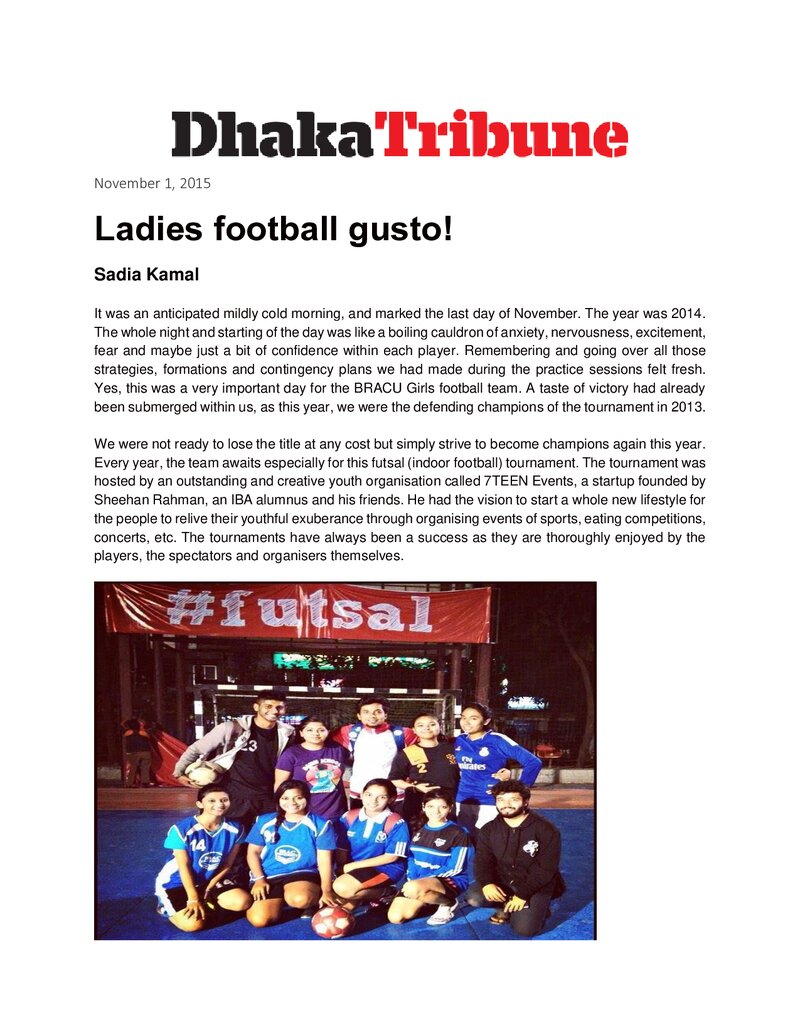 DhakaTribune

November 1, 2015

Ladies football gusto!

Sadia Kamal

It was an anticipated mildly cold morning, and marked the last day of November. The year was 2014. The whole night and starting of the day was like a boiling cauldron of anxiety, nervousness, excitement, fear and maybe just a bit of confidence within each player. Remembering and going over all those strategies, formations and contingency plans we had made during the practice sessions felt fresh. Yes, this was a very important day for the BRACU Girls football team. A taste of victory had already been submerged within us, as this year, we were the defending champions of the tournament in 2013.

We were not ready to lose the title at any cost but simply strive to become champions again this year. Every year, the team awaits especially for this futsal (indoor football) tournament. The tournament was hosted by an outstanding and creative youth organisation called 7TEEN Events, a startup founded by Sheehan Rahman, an IBA alumnus and his friends. He had the vision to start a whole new lifestyle for the people to relive their youthful exuberance through organising events of sports, eating competitions, concerts, etc. The tournaments have always been a success as they are thoroughly enjoyed by the players, the spectators and organisers themselves.

#futsal